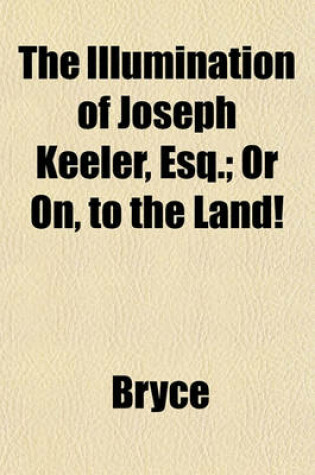 The Illumination of Joseph Keeler, Esq.; Or On, to the Land!

Bryce